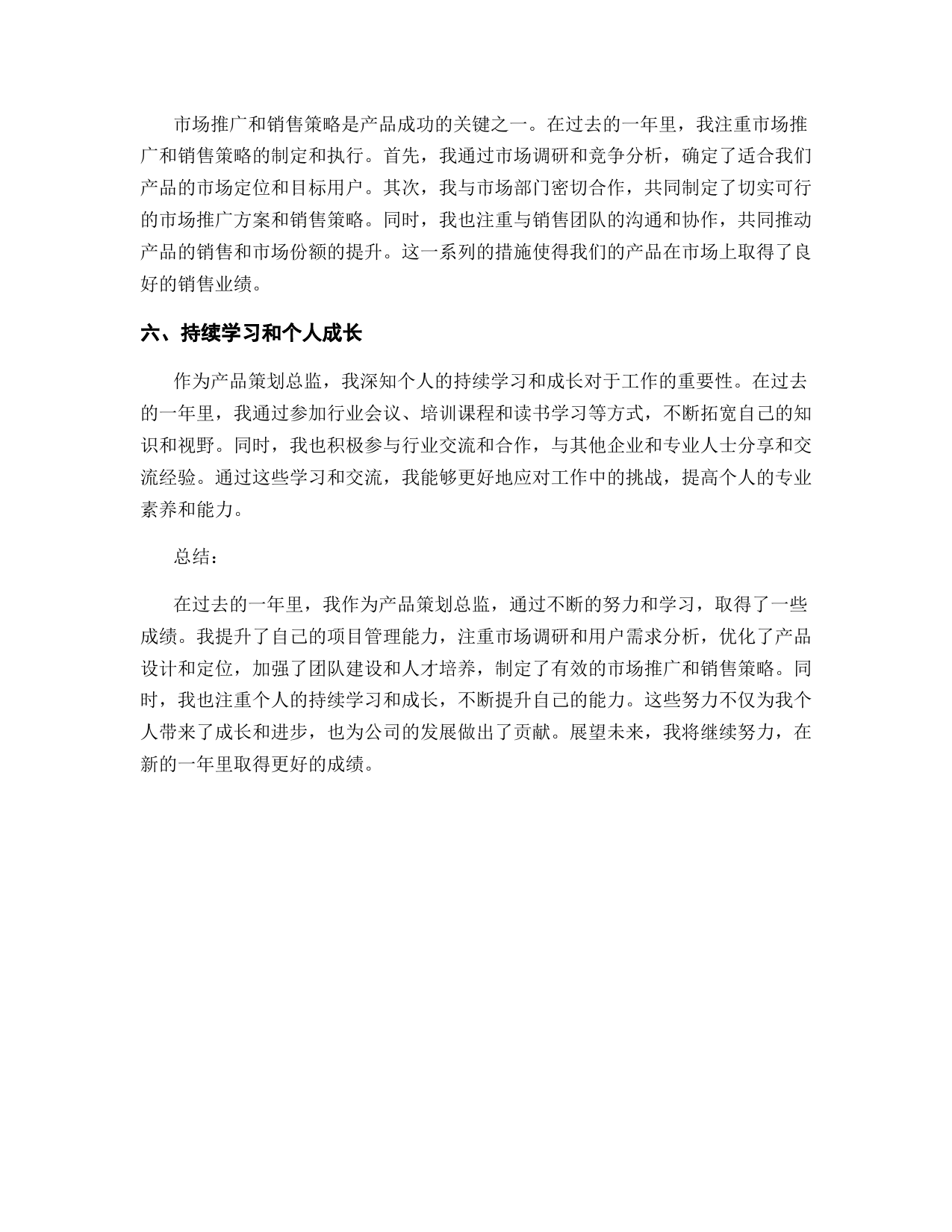 市场推广和销售策略是产品成功的关键之一。在过去的一年里，我注重市场推广和销售策略的制定和执行。首先，我通过市场调研和竞争分析，确定了适合我们产品的市场定位和目标用户。其次，我与市场部门密切合作，共同制定了切实可行的市场推广方案和销售策略。同时，我也注重与销售团队的沟通和协作，共同推动产品的销售和市场份额的提升。这一系列的措施使得我们的产品在市场上取得了良好的销售业绩。

六、持续学习和个人成长

作为产品策划总监，我深知个人的持续学习和成长对于工作的重要性。在过去的一年里，我通过参加行业会议、培训课程和读书学习等方式，不断拓宽自己的知识和视野。同时，我也积极参与行业交流和合作，与其他企业和专业人士分享和交流经验。通过这些学习和交流，我能够更好地应对工作中的挑战，提高个人的专业素养和能力。

总结：

在过去的一年里，我作为产品策划总监，通过不断的努力和学习，取得了一些成绩。我提升了自己的项目管理能力，注重市场调研和用户需求分析，优化了产品设计和定位，加强了团队建设和人才培养，制定了有效的市场推广和销售策略。同时，我也注重个人的持续学习和成长，不断提升自己的能力。这些努力不仅为我个人带来了成长和进步，也为公司的发展做出了贡献。展望未来，我将继续努力，在新的一年里取得更好的成绩。